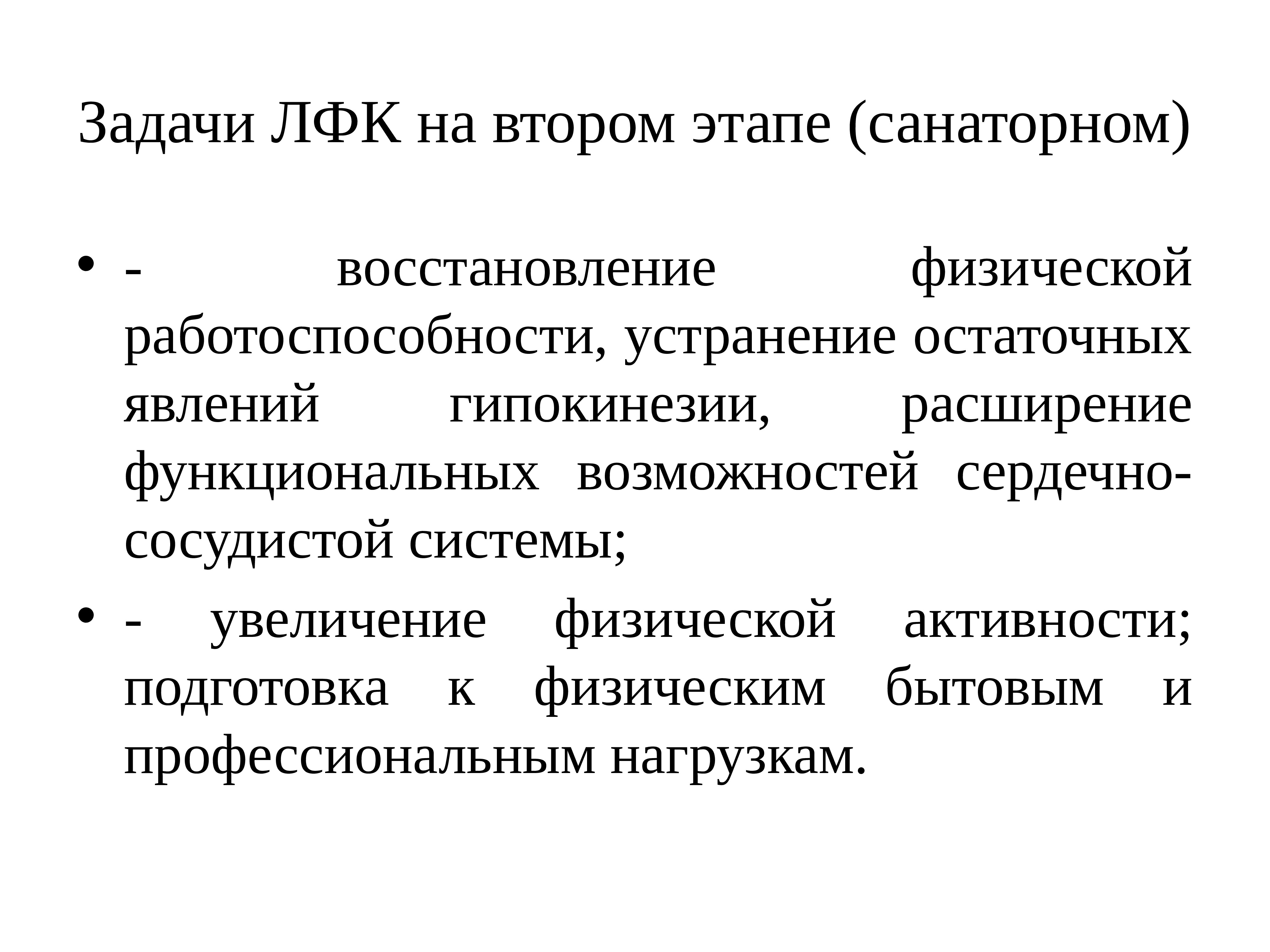 Задачи ЛФК на втором этапе (санаторном)

• - восстановление физической работоспособности, устранение остаточных явлений гипокинезии, расширение функциональных возможностей сердечно-сосудистой системы;
• - увеличение физической активности; подготовка к физическим бытовым и профессиональным нагрузкам.